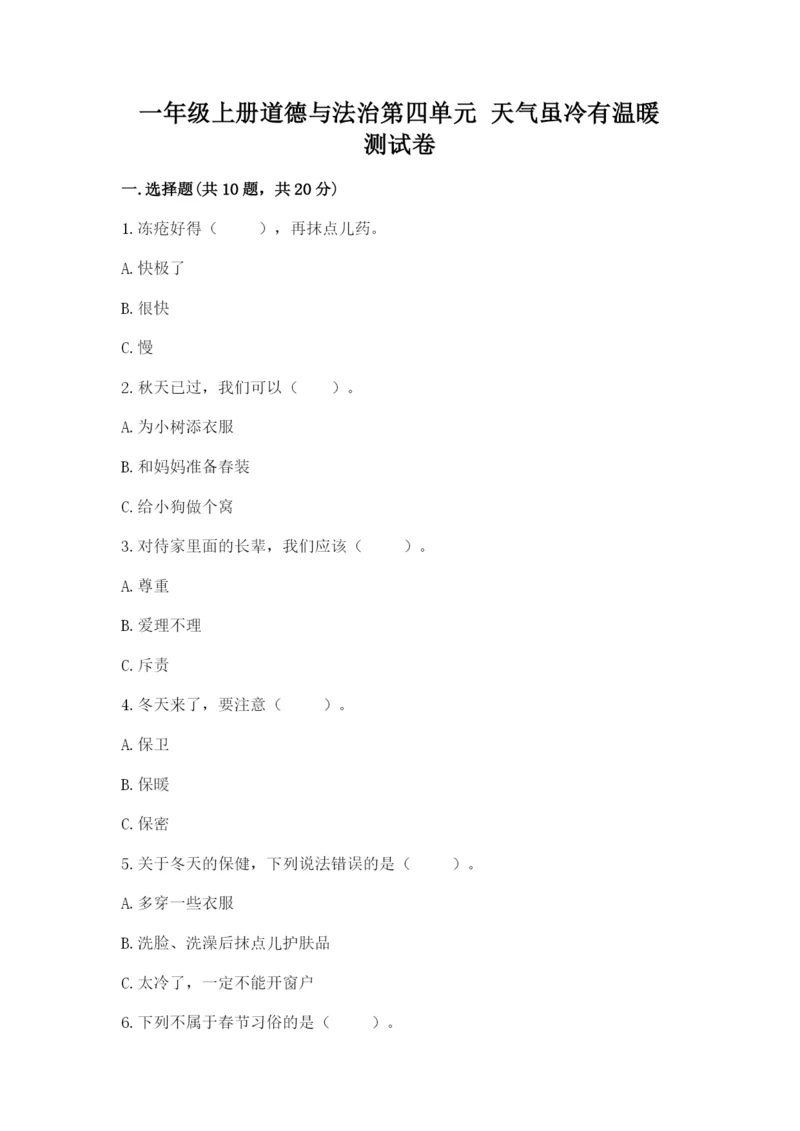 一年级上册道德与法治第四单元 天气虽冷有温暖测试卷

一.选择题(共10题，共20分)

1.冻疮好得（　　），再抹点儿药。

A.快极了

B.很快

C.慢

2.秋天已过，我们可以（　　）。

A.为小树添衣服

B.和妈妈准备春装

C.给小狗做个窝

3.对待家里面的长辈，我们应该（　　）。

A.尊重

B.爱理不理

C.斥责

4.冬天来了，要注意（　　）。

A.保卫

B.保暖

C.保密

5.关于冬天的保健，下列说法错误的是（　　）。

A.多穿一些衣服

B.洗脸、洗澡后抹点儿护肤品

C.太冷了，一定不能开窗户

6.下列不属于春节习俗的是（　　）。